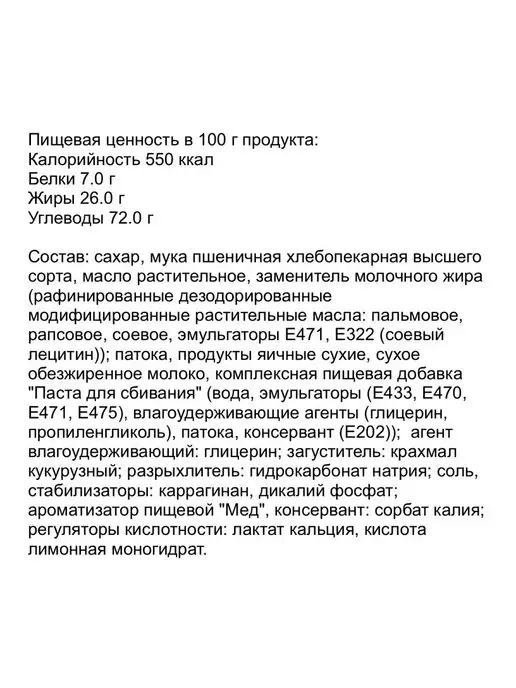 Пищевая ценность в 100 г продукта:
Калорийность 550 ккал
Белки 7.0 г
Жиры 26.0 г
Углеводы 72.0 г

Состав: сахар, мука пшеничная хлебопекарная высшего сорта, масло растительное, заменитель молочного жира (рафинированные дезодорированные модифицированные растительные масла: пальмовое, рапсовое, соевое, эмульгаторы Е471, Е322 (соевый лецитин)); патока, продукты яичные сухие, сухое обезжиренное молоко, комплексная пищевая добавка "Паста для сбивания" (вода, эмульгаторы (Е433, Е470, Е471, Е475), влагоудерживающие агенты (глицерин, пропиленгликоль), патока, консервант (Е202)); агент влагоудерживающий: глицерин; загуститель: крахмал кукурузный; разрыхлитель: гидрокарбонат натрия; соль, стабилизаторы: каррагинан, дикалий фосфат; ароматизатор пищевой "Мед", консервант: сорбат калия; регуляторы кислотности: лактат кальция, кислота лимонная моногидрат.